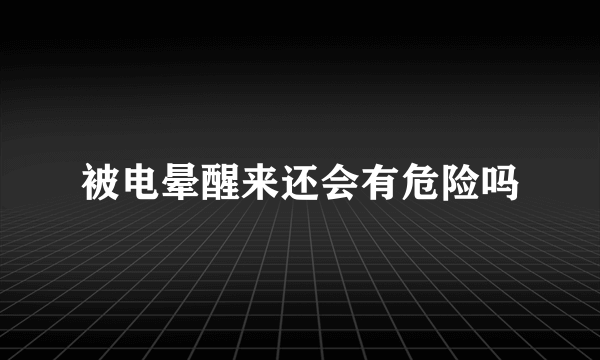 被电晕醒来还会有危险吗